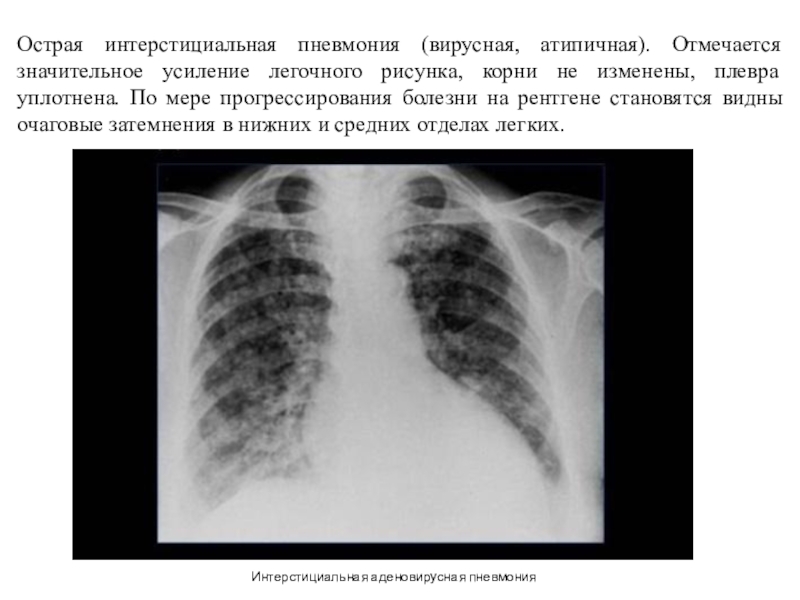 Острая интерстициальная пневмония (вирусная, атипичная). Отмечается значительное усиление легочного рисунка, корни не изменены, плевра уплотнена. По мере прогрессирования болезни на рентгене становятся видны очаговые затемнения в нижних и средних отделах легких.

Интерстициальная аденовирусная пневмония